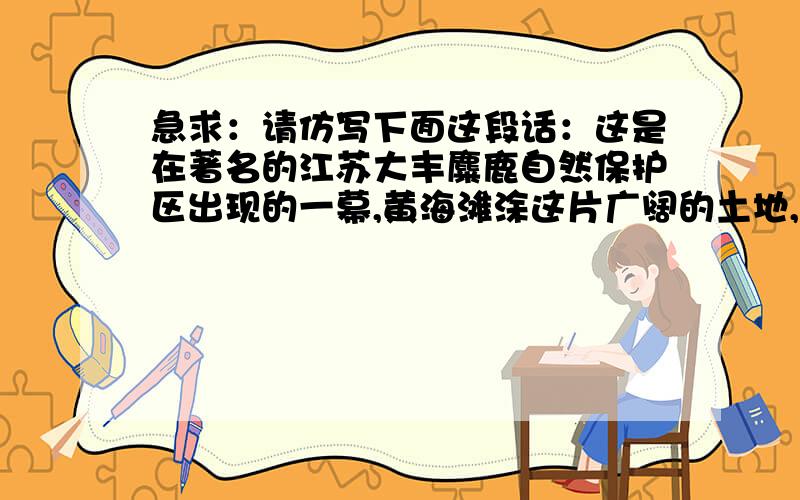 急求：请仿写下面这段话：这是在著名的江苏大丰麋鹿自然保护区出现的一幕,黄海滩涂这片广阔的土地,